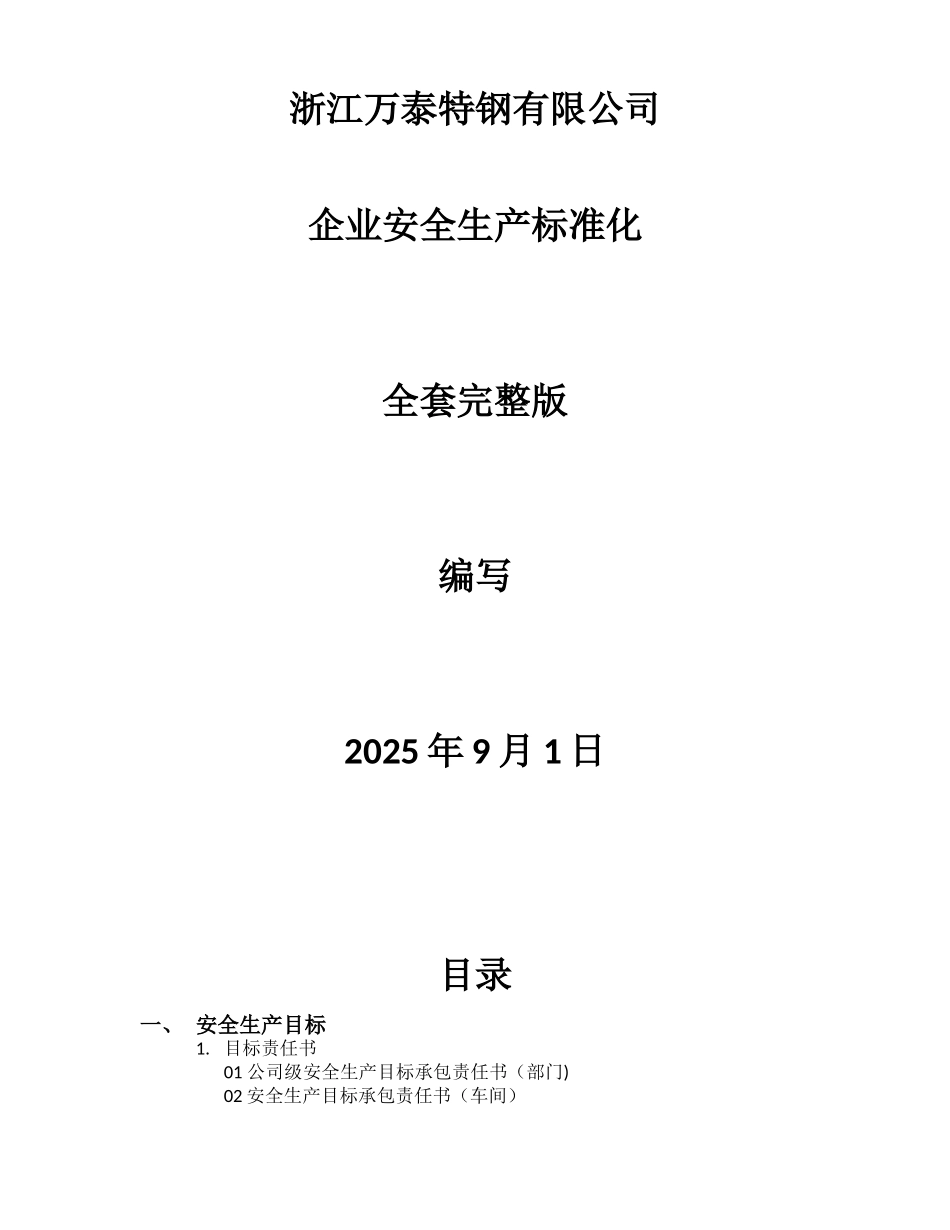 浙江万泰特钢有限公司

企业安全生产标准化

全套完整版

编写

2025 年 9 月 1 日

目录

一、 安全生产目标

1. 目标责任书

01 公司级安全生产目标承包责任书（部门)

02 安全生产目标承包责任书（车间）